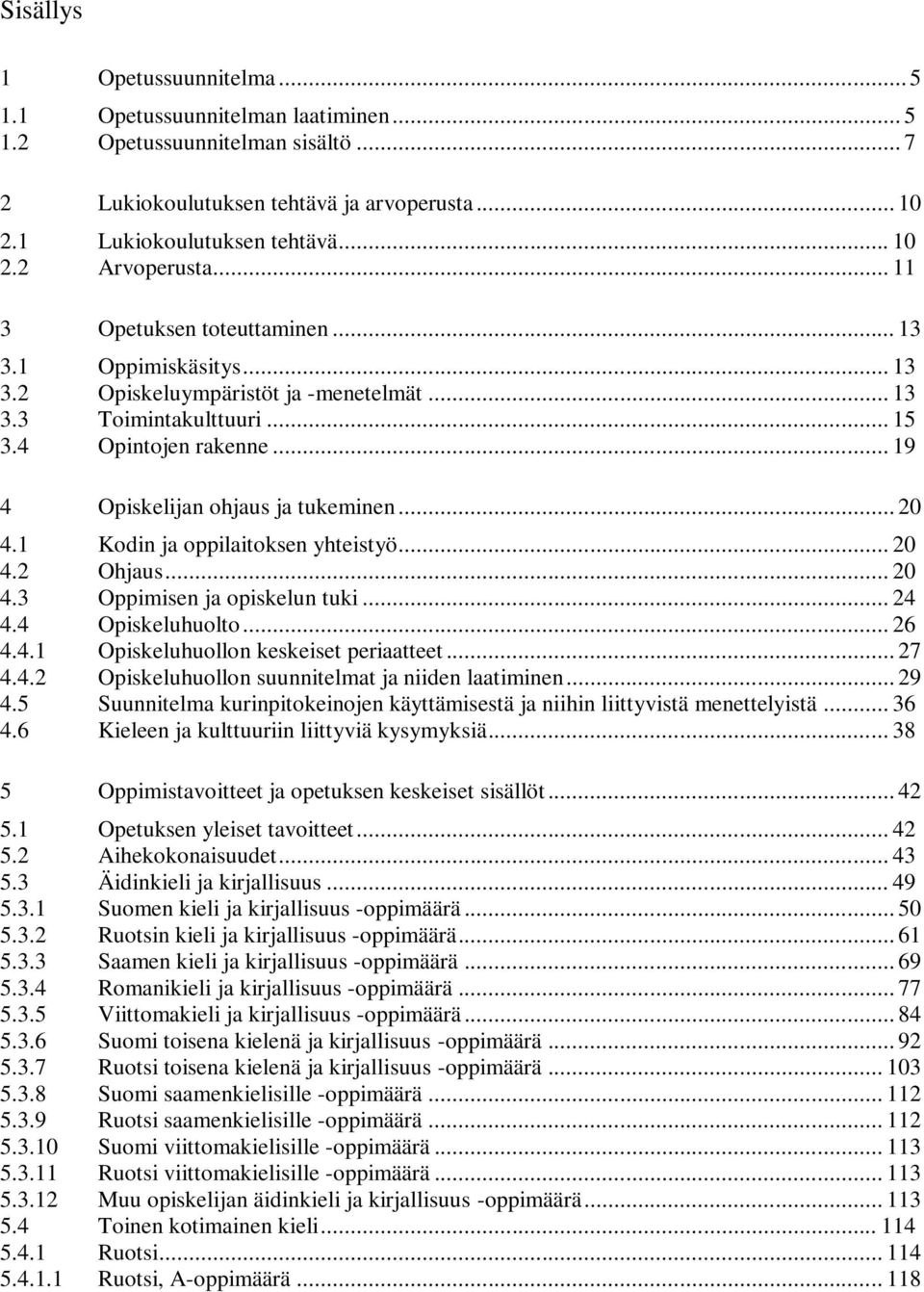 Sisällys

1 Opetussuunnitelma ... 5
1.1 Opetussuunnitelman laatiminen ... 5
1.2 Opetussuunnitelman sisältö ... 7

2 Lukiokoulutuksen tehtävä ja arvoperusta ... 10
2.1 Lukiokoulutuksen tehtävä ... 10
2.2 Arvoperusta ... 11

3 Opetuksen toteuttaminen ... 13
3.1 Oppimiskäsitys ... 13
3.2 Opiskeluympäristöt ja -menetelmät ... 13
3.3 Toimintakulttuuri ... 15
3.4 Opintojen rakenne ... 19

4 Opiskelijan ohjaus ja tukeminen ... 20
4.1 Kodin ja oppilaitoksen yhteistyö ... 20
4.2 Ohjaus ... 20
4.3 Oppimisen ja opiskelun tuki ... 24
4.4 Opiskeluhuolto ... 26
4.4.1 Opiskeluhuollon keskeiset periaatteet ... 27
4.4.2 Opiskeluhuollon suunnitelmat ja niiden laatiminen ... 29
4.5 Suunnitelma kurinpitokeinojen käyttämisestä ja niihin liittyvistä menettelyistä ... 36
4.6 Kieleen ja kulttuuriin liittyviä kysymyksiä ... 38

5 Oppimistavoitteet ja opetuksen keskeiset sisällöt ... 42
5.1 Opetuksen yleiset tavoitteet ... 42
5.2 Aihekokonaisuudet ... 43
5.3 Äidinkieli ja kirjallisuus ... 49
5.3.1 Suomen kieli ja kirjallisuus -oppimäärä ... 50
5.3.2 Ruotsin kieli ja kirjallisuus -oppimäärä ... 61
5.3.3 Saamen kieli ja kirjallisuus -oppimäärä ... 69
5.3.4 Romanikieli ja kirjallisuus -oppimäärä ... 77
5.3.5 Viittomakieli ja kirjallisuus -oppimäärä ... 84
5.3.6 Suomi toisena kielenä ja kirjallisuus -oppimäärä ... 92
5.3.7 Ruotsi toisena kielenä ja kirjallisuus -oppimäärä ... 103
5.3.8 Suomi saamenkielisille -oppimäärä ... 112
5.3.9 Ruotsi saamenkielisille -oppimäärä ... 112
5.3.10 Suomi viittomakielisille -oppimäärä ... 113
5.3.11 Ruotsi viittomakielisille -oppimäärä ... 113
5.3.12 Muu opiskelijan äidinkieli ja kirjallisuus -oppimäärä ... 113
5.4 Toinen kotimainen kieli ... 114
5.4.1 Ruotsi ... 114
5.4.1.1 Ruotsi, A-oppimäärä ... 118